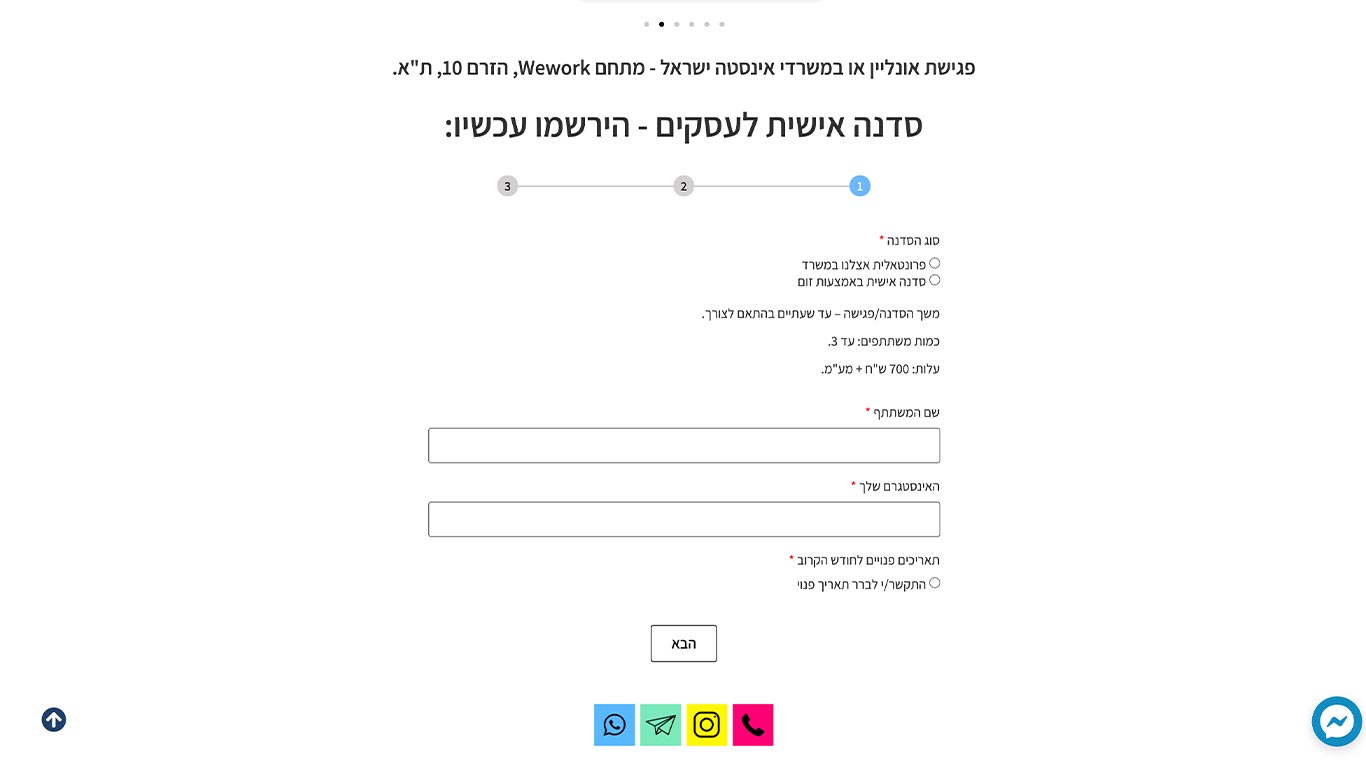 פגישת אונליין או במשרדי אינסטה ישראל - מתחם Wework, הזרם 10, ת"א.

סדנה אישית לעסקים - הירשמו עכשיו:

1 2 3

סוג הסדנה *
פרונטאלית אצלנו במשרד
סדנה אישית באמצעות זום

משך הסדנה/פגישה – עד שעתיים בהתאם לצורך.

כמות משתתפים: עד 3.

עלות: 700 ש"ח + מע"מ.

שם המשתתף *

האינסטגרם שלך *

תאריכים פנויים לחודש הקרוב *
התקשר/י לברר תאריך פנוי

הבא